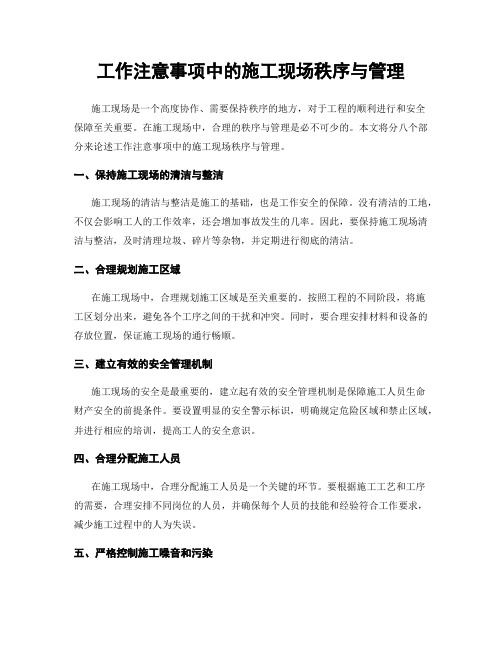 工作注意事项中的施工现场秩序与管理

施工现场是一个高度协作、需要保持秩序的地方，对于工程的顺利进行和安全保障至关重要。在施工现场中，合理的秩序与管理是必不可少的。本文将分八个部分来论述工作注意事项中的施工现场秩序与管理。

一、保持施工现场的清洁与整洁

施工现场的清洁与整洁是施工的基础，也是工作安全的保障。没有清洁的工地，不仅会影响工人的工作效率，还会增加事故发生的几率。因此，要保持施工现场清洁与整洁，及时清理垃圾、碎片等杂物，并定期进行彻底的清洁。

二、合理规划施工区域

在施工现场中，合理规划施工区域是至关重要的。按照工程的不同阶段，将施工区划分出来，避免各个工序之间的干扰和冲突。同时，要合理安排材料和设备的存放位置，保证施工现场的通行畅顺。

三、建立有效的安全管理机制

施工现场的安全是最重要的，建立起有效的安全管理机制是保障施工人员生命财产安全的前提条件。要设置明显的安全警示标识，明确规定危险区域和禁止区域，并进行相应的培训，提高工人的安全意识。

四、合理分配施工人员

在施工现场中，合理分配施工人员是一个关键的环节。要根据施工工艺和工序的需要，合理安排不同岗位的人员，并确保每个人员的技能和经验符合工作要求，减少施工过程中的人为失误。

五、严格控制施工噪音和污染